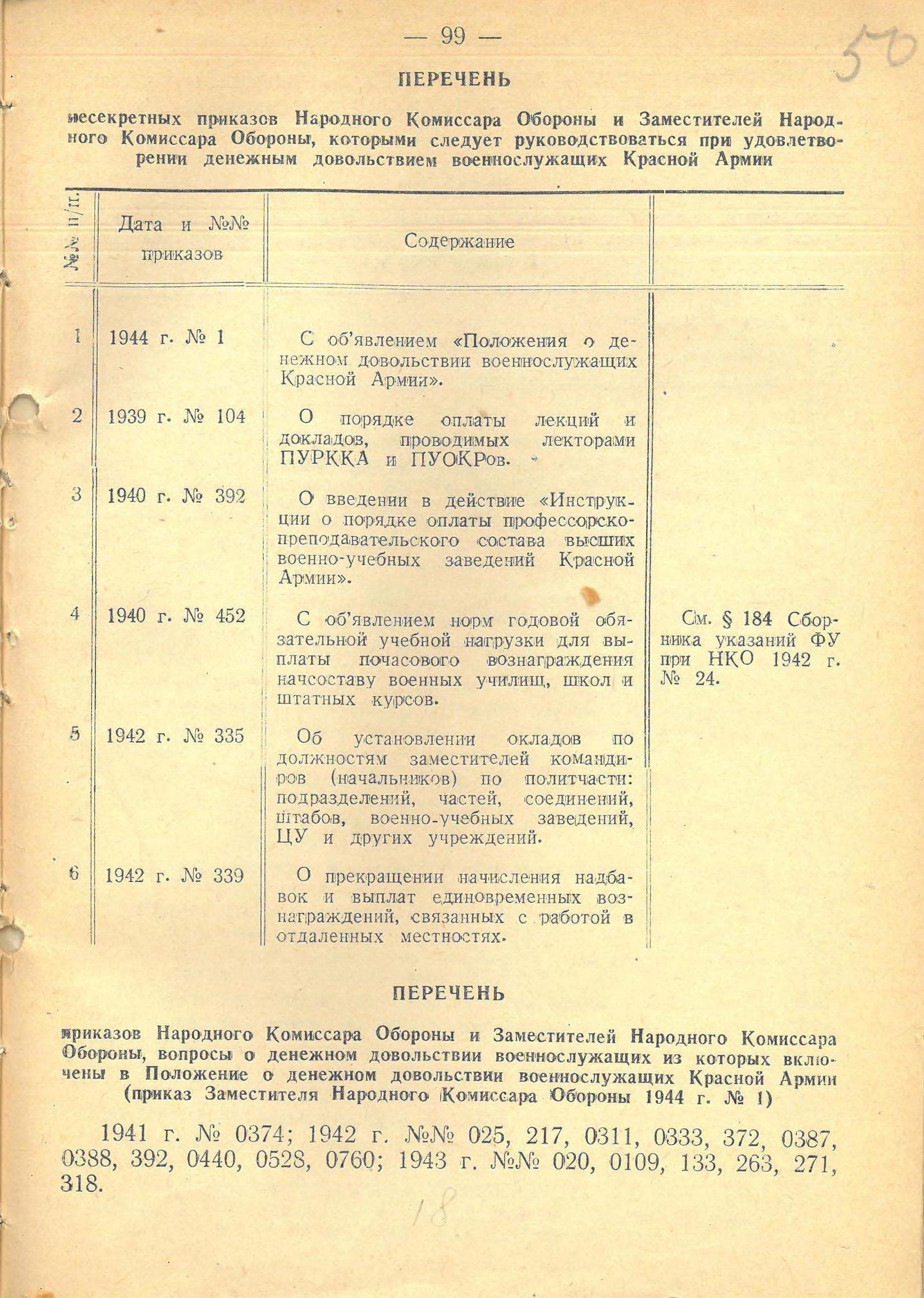 — 99 —

50

ПЕРЕЧЕНЬ

несекретных приказов Народного Комиссара Обороны и Заместителей Народного Комиссара Обороны, которыми следует руководствоваться при удовлетворении денежным довольствием военнослужащих Красной Армии

| №№ п/п. | Дата и №№ приказов | Содержание | |
|---|---|---|---|
| 1 | 1944 г. № 1 | С об'явлением «Положения о денежном довольствии военнослужащих Красной Армии». | |
| 2 | 1939 г. № 104 | О порядке оплаты лекций и докладов, проводимых лекторами ПУРККА и ПУОКРов. | |
| 3 | 1940 г. № 392 | О введении в действие «Инструкции о порядке оплаты профессорско-преподавательского состава высших военно-учебных заведений Красной Армии». | |
| 4 | 1940 г. № 452 | С об'явлением норм годовой обязательной учебной нагрузки для выплаты почасового вознаграждения начсоставу военных училищ, школ и штатных курсов. | См. § 184 Сборника указаний ФУ при НКО 1942 г. № 24. |
| 5 | 1942 г. № 335 | Об установлении окладов по должностям заместителей командиров (начальников) по политчасти: подразделений, частей, соединений, штабов, военно-учебных заведений, ЦУ и других учреждений. | |
| 6 | 1942 г. № 339 | О прекращении начисления надбавок и выплат единовременных вознаграждений, связанных с работой в отдаленных местностях. | |

ПЕРЕЧЕНЬ

приказов Народного Комиссара Обороны и Заместителей Народного Комиссара Обороны, вопросы о денежном довольствии военнослужащих из которых включены в Положение о денежном довольствии военнослужащих Красной Армии (приказ Заместителя Народного Комиссара Обороны 1944 г. № 1)

1941 г. № 0374; 1942 г. №№ 025, 217, 0311, 0333, 372, 0387, 0388, 392, 0440, 0528, 0760; 1943 г. №№ 020, 0109, 133, 263, 271, 318.

18